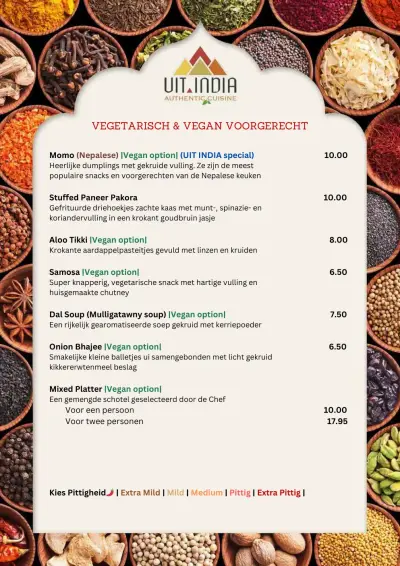 UIT INDIA
AUTHENTIC CUISINE

VEGETARISCH & VEGAN VOORGERECHT

Momo (Nepalese) |Vegan option| (UIT INDIA special) 10.00
Heerlijke dumplings met gekruide vulling. Ze zijn de meest populaire snacks en voorgerechten van de Nepalese keuken

Stuffed Paneer Pakora 10.00
Gefrituurde driehoekjes zachte kaas met munt-, spinazie- en koriandervulling in een krokant goudbruin jasje

Aloo Tikki |Vegan option| 8.00
Krokante aardappelpasteitjes gevuld met linzen en kruiden

Samosa |Vegan option| 6.50
Super knapperig, vegetarische snack met hartige vulling en huisgemaakte chutney

Dal Soup (Mulligatawny soup) |Vegan option| 7.50
Een rijkelijk gearomatiseerde soep gekruid met kerriepoeder

Onion Bhajee |Vegan option| 6.50
Smakelijke kleine balletjes ui samengebonden met licht gekruid kikkererwtenmeel beslag

Mixed Platter |Vegan option|
Een gemengde schotel geselecteerd door de Chef
Voor een persoon 10.00
Voor twee personen 17.95

Kies Pittigheid | Extra Mild | Mild | Medium | Pittig | Extra Pittig |